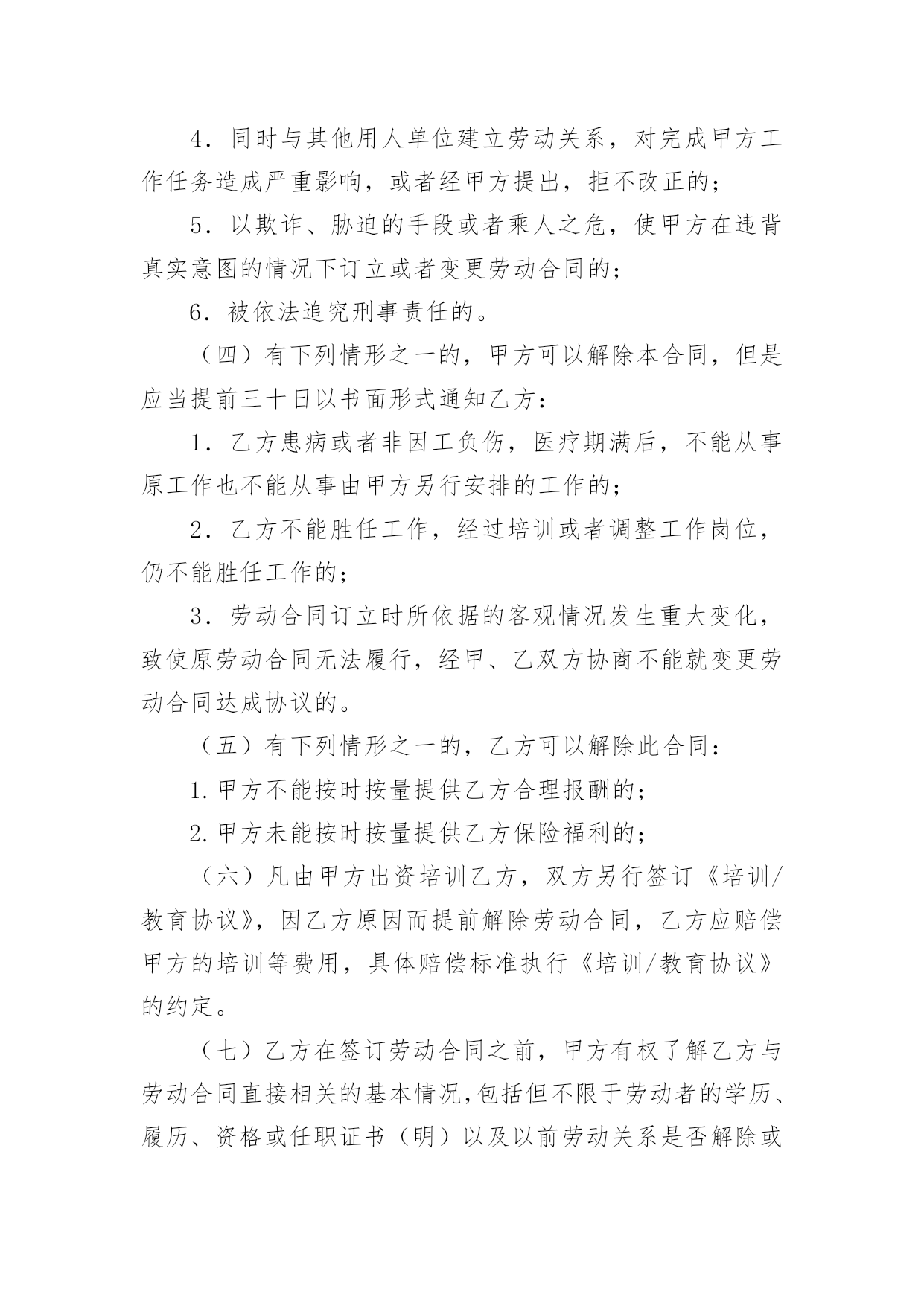 4．同时与其他用人单位建立劳动关系，对完成甲方工作任务造成严重影响，或者经甲方提出，拒不改正的；

5．以欺诈、胁迫的手段或者乘人之危，使甲方在违背真实意图的情况下订立或者变更劳动合同的；

6．被依法追究刑事责任的。

（四）有下列情形之一的，甲方可以解除本合同，但是应当提前三十日以书面形式通知乙方：

1．乙方患病或者非因工负伤，医疗期满后，不能从事原工作也不能从事由甲方另行安排的工作的；

2．乙方不能胜任工作，经过培训或者调整工作岗位，仍不能胜任工作的；

3．劳动合同订立时所依据的客观情况发生重大变化，致使原劳动合同无法履行，经甲、乙双方协商不能就变更劳动合同达成协议的。

（五）有下列情形之一的，乙方可以解除此合同：

1.甲方不能按时按量提供乙方合理报酬的；

2.甲方未能按时按量提供乙方保险福利的；

（六）凡由甲方出资培训乙方，双方另行签订《培训/教育协议》，因乙方原因而提前解除劳动合同，乙方应赔偿甲方的培训等费用，具体赔偿标准执行《培训/教育协议》的约定。

（七）乙方在签订劳动合同之前，甲方有权了解乙方与劳动合同直接相关的基本情况，包括但不限于劳动者的学历、履历、资格或任职证书（明）以及以前劳动关系是否解除或